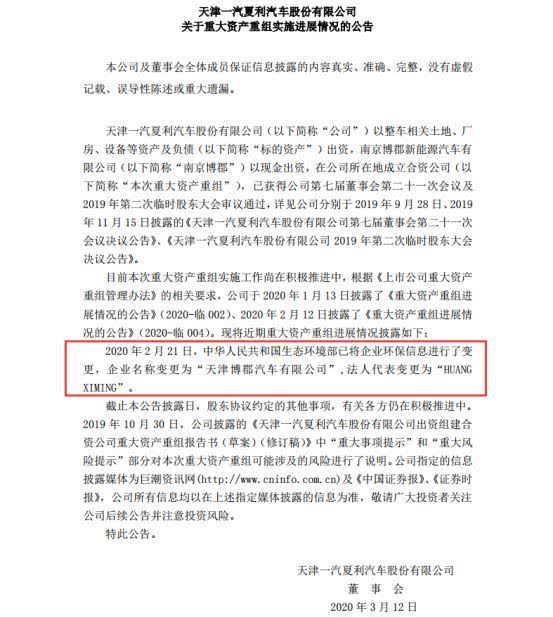 天津一汽夏利汽车股份有限公司
关于重大资产重组实施进展情况的公告

本公司及董事会全体成员保证信息披露的内容真实、准确、完整，没有虚假记载、误导性陈述或重大遗漏。

天津一汽夏利汽车股份有限公司（以下简称“公司”）以整车相关土地、厂房、设备等资产及负债（以下简称“标的资产”）出资，南京博郡新能源汽车有限公司（以下简称“南京博郡”）以现金出资，在公司所在地成立合资公司（以下简称“本次重大资产重组”），已获得公司第七届董事会第二十一次会议及2019年第二次临时股东大会审议通过，详见公司分别于2019年9月28日、2019年11月15日披露的《天津一汽夏利汽车股份有限公司第七届董事会第二十一次会议决议公告》、《天津一汽夏利汽车股份有限公司2019年第二次临时股东大会决议公告》。

目前本次重大资产重组实施工作尚在积极推进中，根据《上市公司重大资产重组管理办法》的相关要求，公司于2020年1月13日披露了《重大资产重组进展情况的公告》(2020-临002)、2020年2月12日披露了《重大资产重组进展情况的公告》(2020-临004)。现将近期重大资产重组进展情况披露如下：

2020年2月21日，中华人民共和国生态环境部已将企业环保信息进行了变更，企业名称变更为“天津博郡汽车有限公司”，法人代表变更为“HUANG XIMING”。

截止本公告披露日，股东协议约定的其他事项，有关各方仍在积极推进中。2019年10月30日，公司披露的《天津一汽夏利汽车股份有限公司出资组建合资公司重大资产重组报告书（草案）（修订稿）》中“重大事项提示”和“重大风险提示”部分对本次重大资产重组可能涉及的风险进行了说明。公司指定的信息披露媒体为巨潮资讯网(http://www.cninfo.com.cn)及《中国证券报》、《证券时报》，公司所有信息均以在上述指定媒体披露的信息为准，敬请广大投资者关注公司后续公告并注意投资风险。

特此公告。

天津一汽夏利汽车股份有限公司
董 事 会
2020年3月12日